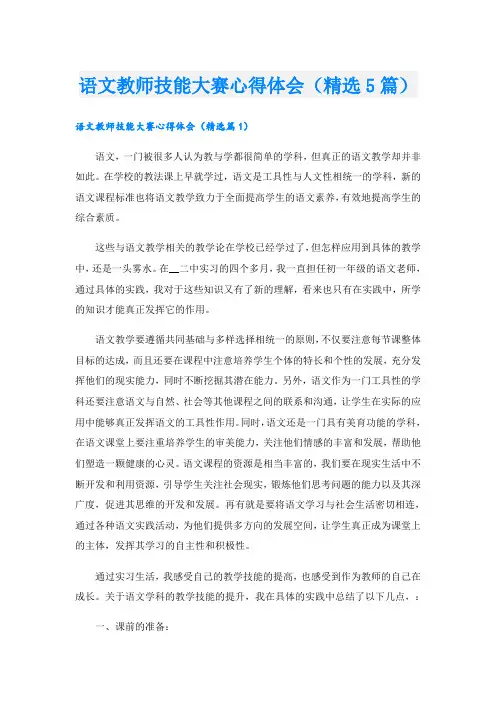 语文教师技能大赛心得体会（精选5篇）

语文教师技能大赛心得体会（精选篇1）

语文，一门被很多人认为教与学都很简单的学科，但真正的语文教学却并非如此。在学校的教法课上早就学过，语文是工具性与人文性相统一的学科，新的语文课程标准也将语文教学致力于全面提高学生的语文素养，有效地提高学生的综合素质。

这些与语文教学相关的教学论在学校已经学过了，但怎样应用到具体的教学中，还是一头雾水。在__二中实习的四个多月，我一直担任初一年级的语文老师，通过具体的实践，我对于这些知识又有了新的理解，看来也只有在实践中，所学的知识才能真正发挥它的作用。

语文教学要遵循共同基础与多样选择相统一的原则，不仅要注意每节课整体目标的达成，而且还要在课程中注意培养学生个体的特长和个性的发展，充分发挥他们的现实能力，同时不断挖掘其潜在能力，另外，语文作为一门工具性的学科还要注意语文与自然、社会等其他课程之间的联系和沟通，让学生在实际的应用中能够真正发挥语文的工具性作用。同时，语文还是一门具有美育功能的学科，在语文课堂上要注重培养学生的审美能力，关注他们情感的丰富和发展，帮助他们塑造一颗健康的心灵。语文课程的资源是相当丰富的，我们要在现实生活中不断开发和利用资源，引导学生关注社会现实，锻炼他们思考问题的能力以及其深广度，促进其思维的开发和发展。再有就是要将语文学习与社会生活密切相连，通过各种语文实践活动，为他们提供多方向的发展空间，让学生真正成为课堂上的主体，发挥其学习的自主性和积极性。

通过实习生活，我感受自己的教学技能的提高，也感受到作为教师的自己在成长。关于语文学科的教学技能的提升，我在具体的实践中总结了以下几点，：

一、课前的准备：